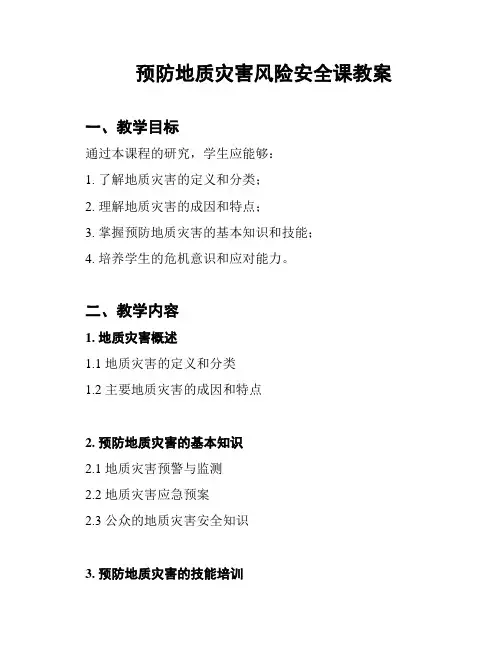 预防地质灾害风险安全课教案

一、教学目标

通过本课程的研究，学生应能够：

1. 了解地质灾害的定义和分类；

2. 理解地质灾害的成因和特点；

3. 掌握预防地质灾害的基本知识和技能；

4. 培养学生的危机意识和应对能力。

二、教学内容

1. 地质灾害概述

1.1 地质灾害的定义和分类

1.2 主要地质灾害的成因和特点

2. 预防地质灾害的基本知识

2.1 地质灾害预警与监测

2.2 地质灾害应急预案

2.3 公众的地质灾害安全知识

3. 预防地质灾害的技能培训